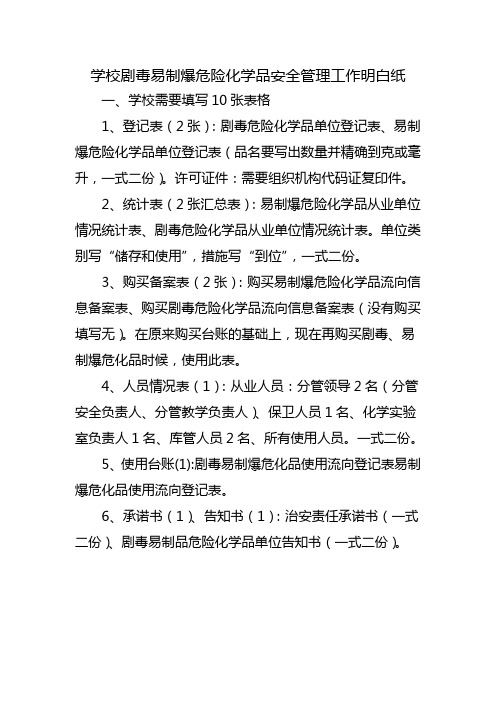 学校剧毒易制爆危险化学品安全管理工作明白纸

一、学校需要填写 10 张表格

1、登记表（2 张）：剧毒危险化学品单位登记表、易制爆危险化学品单位登记表（品名要写出数量并精确到克或毫升，一式二份）。许可证件：需要组织机构代码证复印件。

2、统计表（2 张汇总表）：易制爆危险化学品从业单位情况统计表、剧毒危险化学品从业单位情况统计表。单位类别写“储存和使用”，措施写“到位”，一式二份。

3、购买备案表（2 张）：购买易制爆危险化学品流向信息备案表、购买剧毒危险化学品流向信息备案表（没有购买填写无）。在原来购买台账的基础上，现在再购买剧毒、易制爆危化品时候，使用此表。

4、人员情况表（1）：从业人员：分管领导 2 名（分管安全负责人、分管教学负责人）、保卫人员 1 名、化学实验室负责人 1 名、库管人员 2 名、所有使用人员。一式二份。

5、使用台账(1):剧毒易制爆危化品使用流向登记表易制爆危化品使用流向登记表。

6、承诺书（1）、告知书（1）：治安责任承诺书（一式二份）、剧毒易制品危险化学品单位告知书（一式二份）。